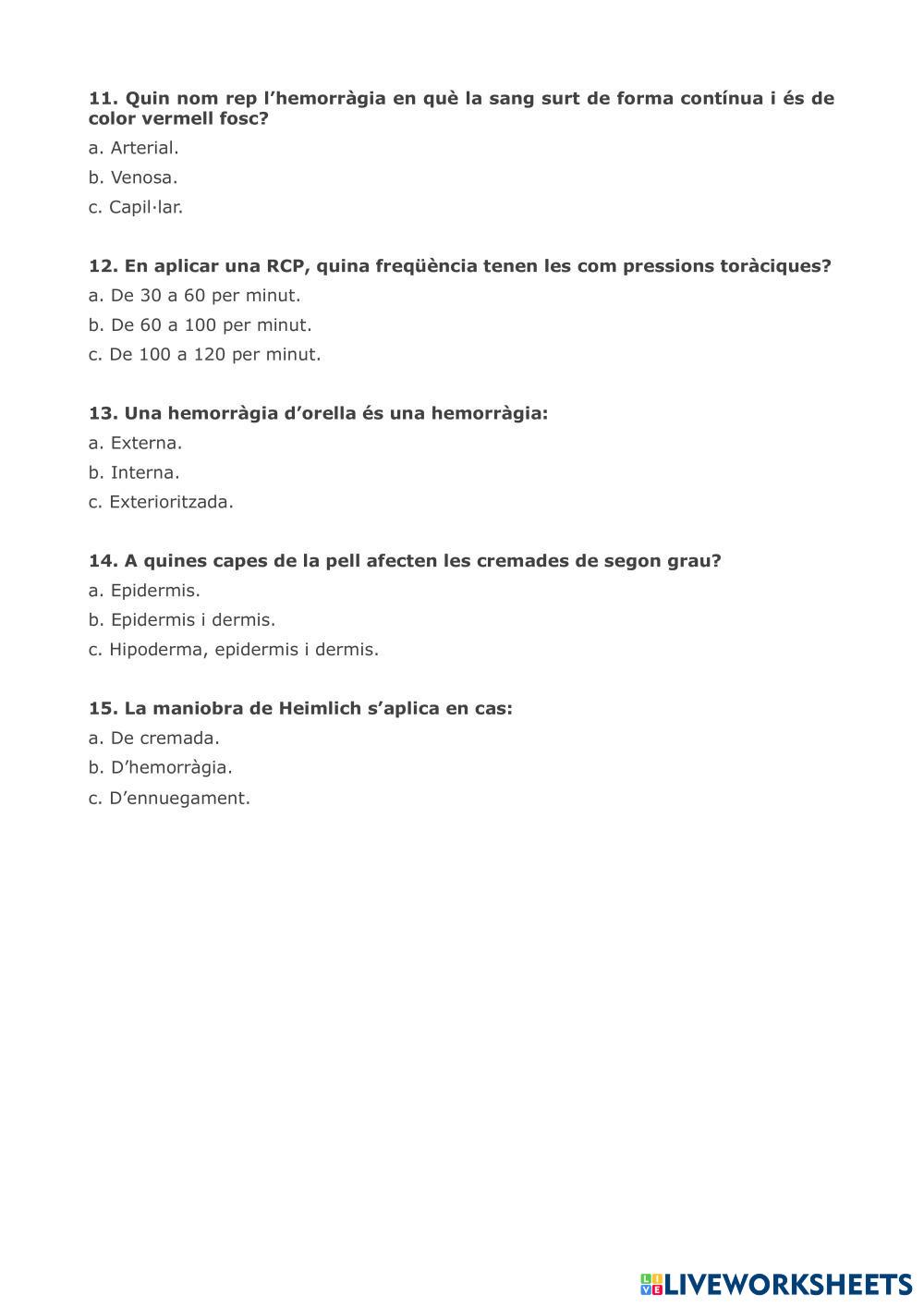 11. Quin nom rep l’hemorràgia en què la sang surt de forma contínua i és de color vermell fosc?

a. Arterial.

b. Venosa.

c. Capil·lar.

12. En aplicar una RCP, quina freqüència tenen les com pressions toràciques?

a. De 30 a 60 per minut.

b. De 60 a 100 per minut.

c. De 100 a 120 per minut.

13. Una hemorràgia d’orella és una hemorràgia:

a. Externa.

b. Interna.

c. Exterioritzada.

14. A quines capes de la pell afecten les cremades de segon grau?

a. Epidermis.

b. Epidermis i dermis.

c. Hipoderma, epidermis i dermis.

15. La maniobra de Heimlich s’aplica en cas:

a. De cremada.

b. D’hemorràgia.

c. D’ennuegament.

LIVEWORKSHEETS